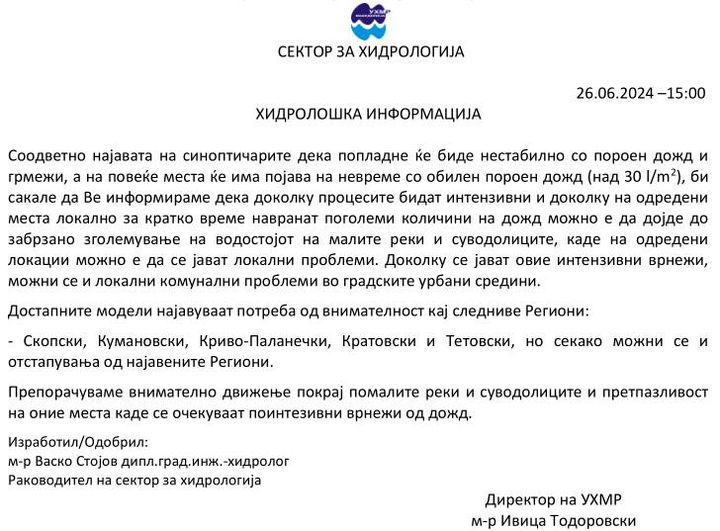 УХМР

СЕКТОР ЗА ХИДРОЛОГИЈА

26.06.2024 –15:00

ХИДРОЛОШКА ИНФОРМАЦИЈА

Соодветно најавата на синоптичарите дека попладне ќе биде нестабилно со пороен дожд и грмежи, а на повеќе места ќе има појава на невреме со обилен пороен дожд (над 30 $l/m^2$), би сакале да Ве информираме дека доколку процесите бидат интензивни и доколку на одредени места локално за кратко време навранат поголеми количини на дожд можно е да дојде до забрзано зголемување на водостојот на малите реки и суводолиците, каде на одредени локации можно е да се јават локални проблеми. Доколку се јават овие интензивни врнежи, можни се и локални комунални проблеми во градските урбани средини.

Достапните модели најавуваат потреба од внимателност кај следниве Региони:

- Скопски, Кумановски, Криво-Паланечки, Кратовски и Тетовски, но секако можни се и отстапувања од најавените Региони.

Препорачуваме внимателно движење покрај помалите реки и суводолиците и претпазливост на оние места каде се очекуваат поинтезивни врнежи од дожд.

Изработил/Одобрил:
м-р Васко Стојов дипл.град.инж.-хидролог
Раководител на сектор за хидрологија

Директор на УХМР
м-р Ивица Тодоровски